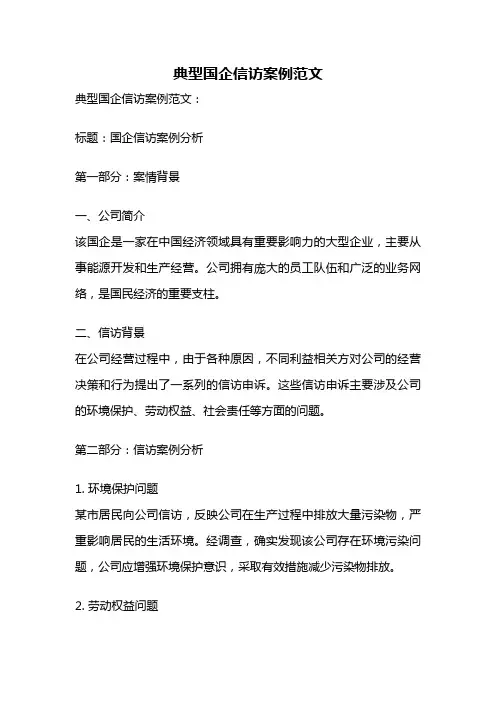 典型国企信访案例范文

典型国企信访案例范文：

标题：国企信访案例分析

第一部分：案情背景

一、公司简介
该国企是一家在中国经济领域具有重要影响力的大型企业，主要从事能源开发和生产经营。公司拥有庞大的员工队伍和广泛的业务网络，是国民经济的重要支柱。

二、信访背景
在公司经营过程中，由于各种原因，不同利益相关方对公司的经营决策和行为提出了一系列的信访申诉。这些信访申诉主要涉及公司的环境保护、劳动权益、社会责任等方面的问题。

第二部分：信访案例分析

1. 环境保护问题
某市居民向公司信访，反映公司在生产过程中排放大量污染物，严重影响居民的生活环境。经调查，确实发现该公司存在环境污染问题，公司应增强环境保护意识，采取有效措施减少污染物排放。

2. 劳动权益问题